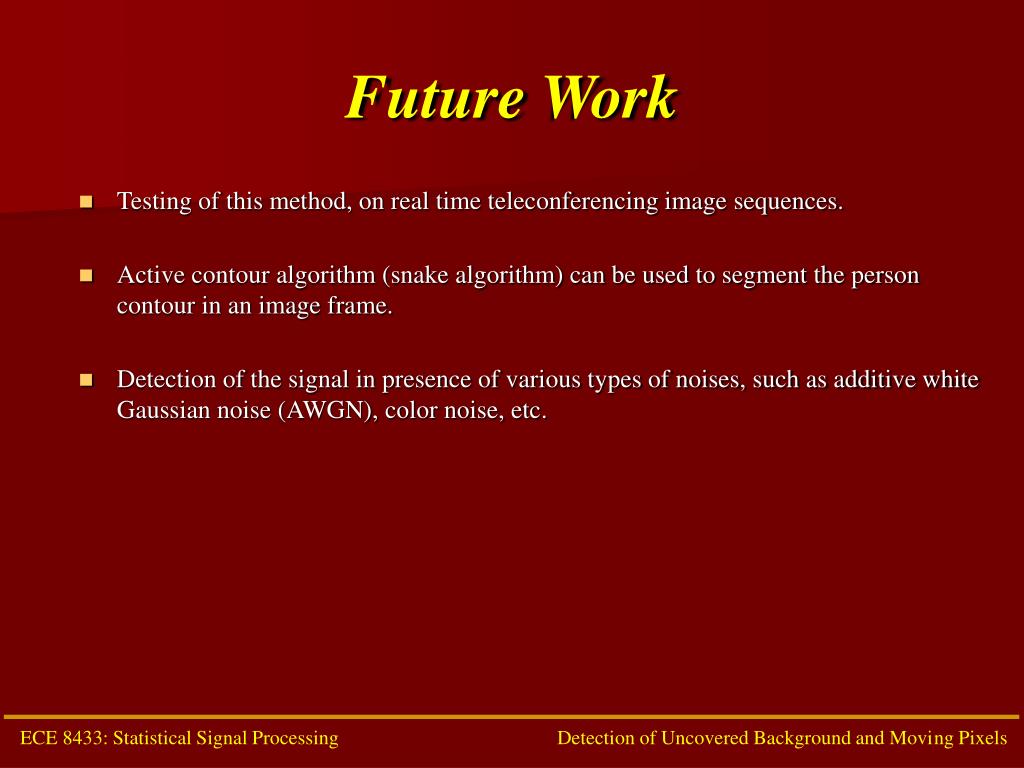 Future Work

Testing of this method, on real time teleconferencing image sequences.

Active contour algorithm (snake algorithm) can be used to segment the person contour in an image frame.

Detection of the signal in presence of various types of noises, such as additive white Gaussian noise (AWGN), color noise, etc.

ECE 8433: Statistical Signal Processing

Detection of Uncovered Background and Moving Pixels